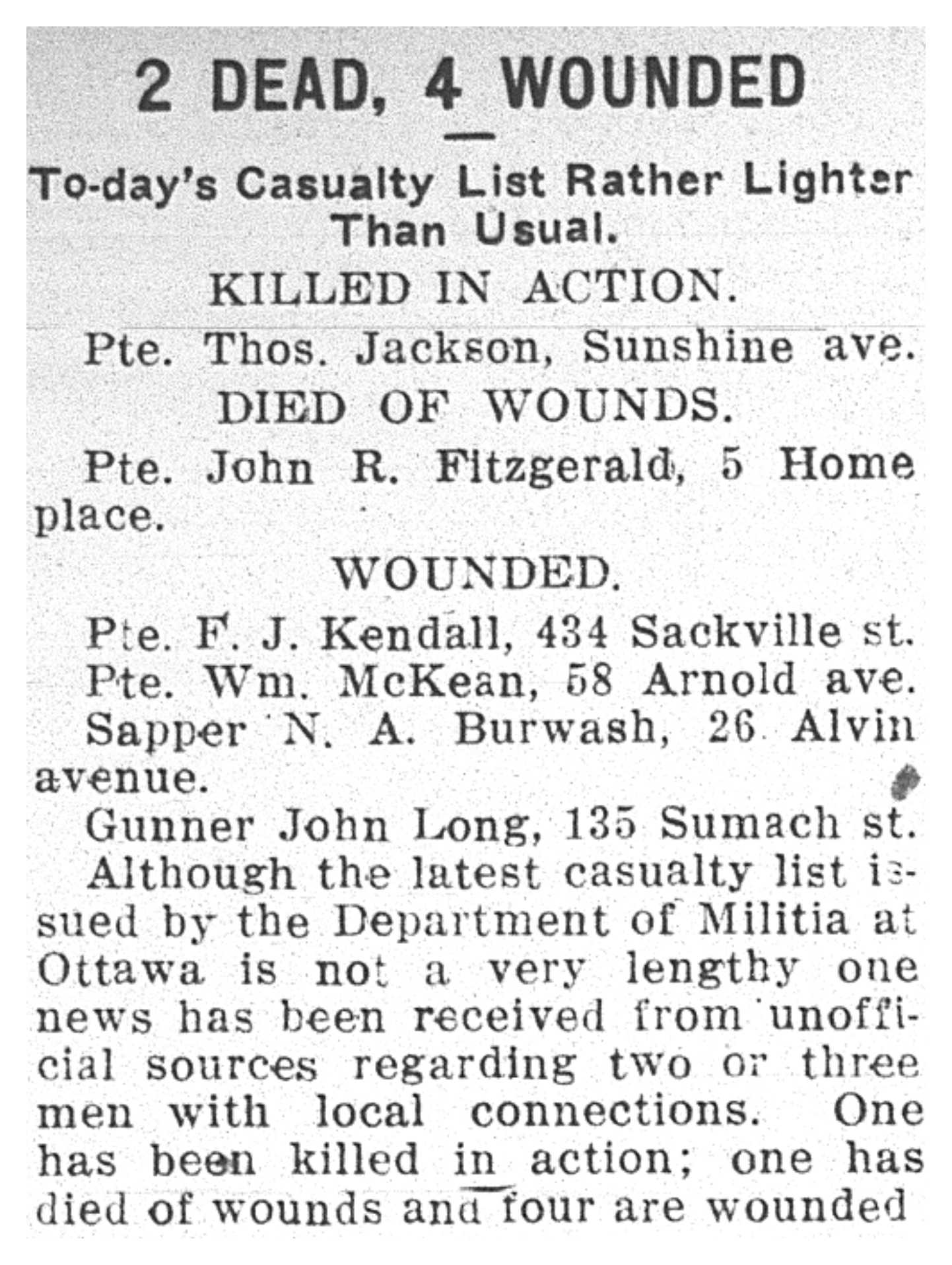 2 DEAD, 4 WOUNDED

To-day's Casualty List Rather Lighter Than Usual.

KILLED IN ACTION.

Pte. Thos. Jackson, Sunshine ave.

DIED OF WOUNDS.

Pte. John R. Fitzgerald, 5 Home place.

WOUNDED.

Pte. F. J. Kendall, 434 Sackville st.

Pte. Wm. McKean, 58 Arnold ave.

Sapper N. A. Burwash, 26 Alvin avenue.

Gunner John Long, 135 Sumach st.

Although the latest casualty list issued by the Department of Militia at Ottawa is not a very lengthy one news has been received from unofficial sources regarding two or three men with local connections. One has been killed in action; one has died of wounds and four are wounded